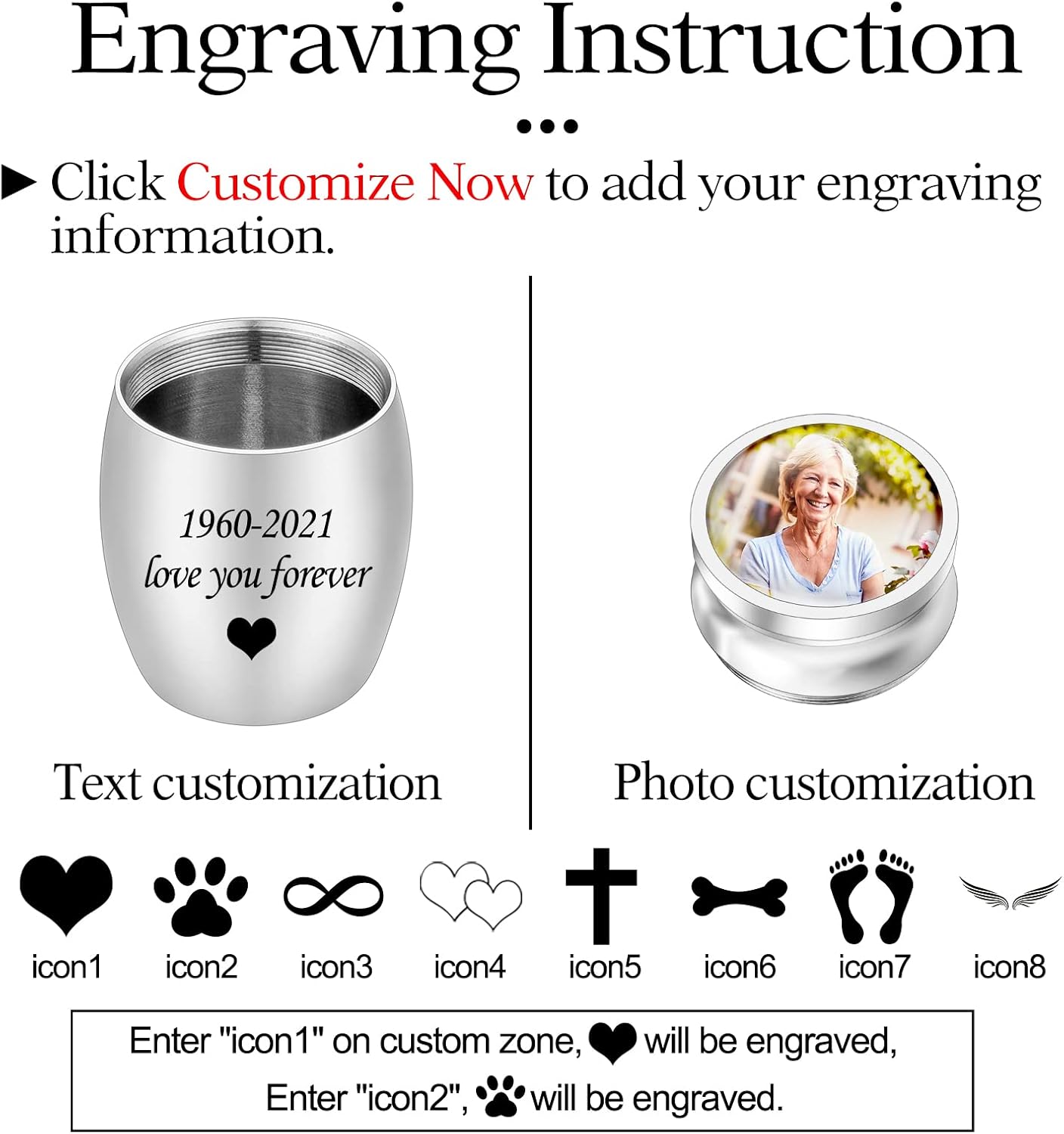 Engraving Instruction

►Click Customize Now to add your engraving information.

1960-2021
love you forever

Text customization

Photo customization

icon1 icon2 icon3 icon4 icon5 icon6 icon7 icon8

Enter "icon1" on custom zone, will be engraved,
Enter "icon2", will be engraved.